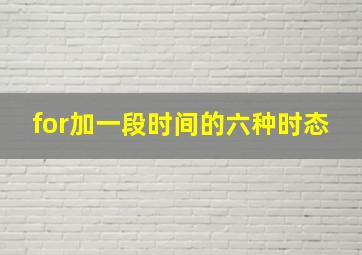 for加一段时间的六种时态